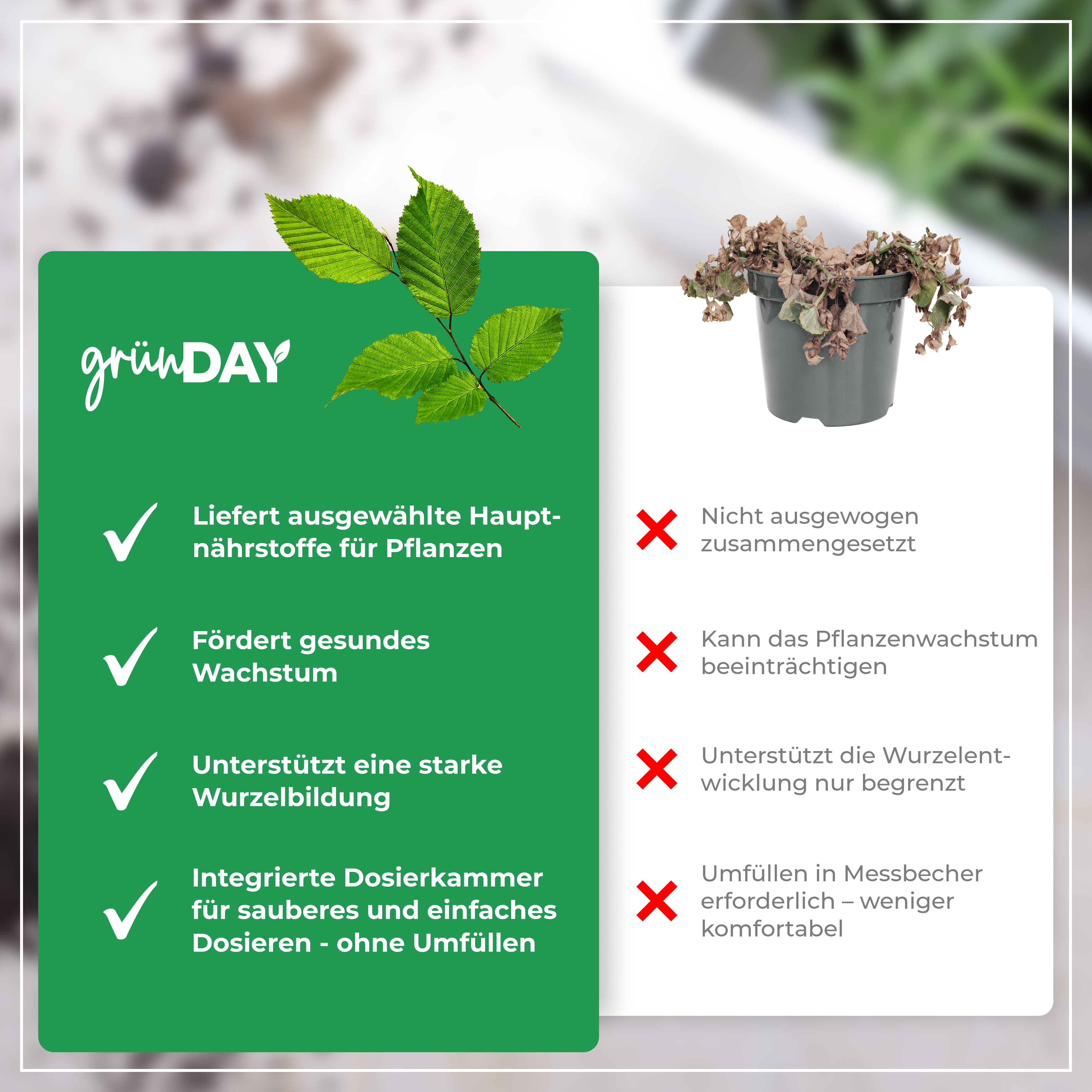 grünDAY

✓ Liefert ausgewählte Hauptnährstoffe für Pflanzen

✓ Fördert gesundes Wachstum

✓ Unterstützt eine starke Wurzelbildung

✓ Integrierte Dosierkammer für sauberes und einfaches Dosieren - ohne Umfüllen

✗ Nicht ausgewogen zusammengesetzt

✗ Kann das Pflanzenwachstum beeinträchtigen

✗ Unterstützt die Wurzelentwicklung nur begrenzt

✗ Umfüllen in Messbecher erforderlich – weniger komfortabel